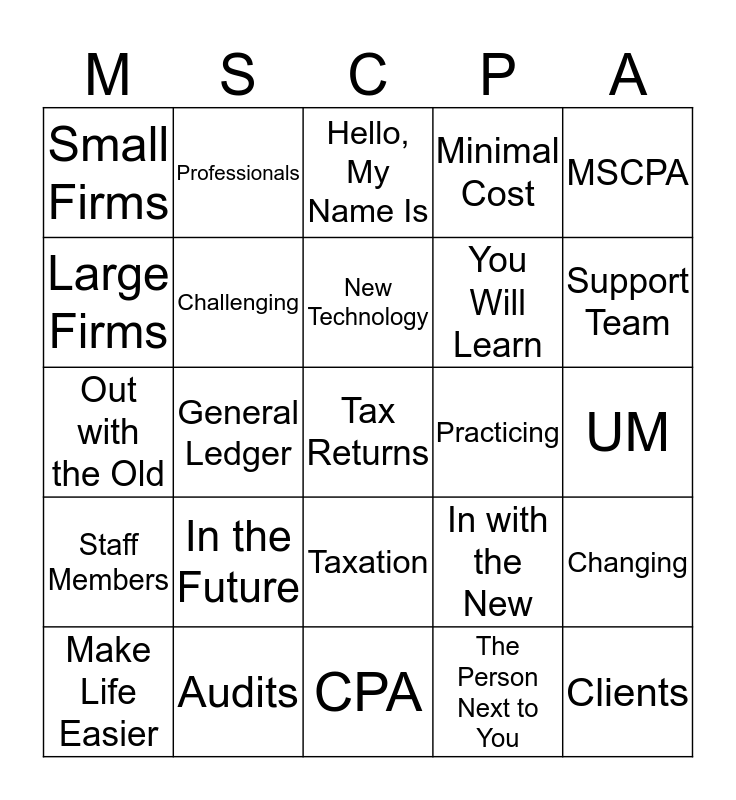 | M | S | C | P | A |
|---|---|---|---|---|
| Small Firms | Professionals | Hello, My Name Is | Minimal Cost | MSCPA |
| Large Firms | Challenging | New Technology | You Will Learn | Support Team |
| Out with the Old | General Ledger | Tax Returns | Practicing | UM |
| Staff Members | In the Future | Taxation | In with the New | Changing |
| Make Life Easier | Audits | CPA | The Person Next to You | Clients |